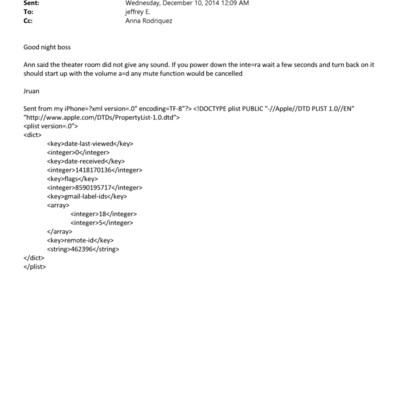 Sent: Wednesday, December 10, 2014 12:09 AM
To: jeffrey E.
Cc: Anna Rodriquez

Good night boss

Ann said the theater room did not give any sound. If you power down the inte=ra wait a few seconds and turn back on it should start up with the volume a=d any mute function would be cancelled

Jruan

Sent from my iPhone=?xml version=.0" encoding=TF-8"?> <!DOCTYPE plist PUBLIC "-//Apple//DTD PLIST 1.0//EN" "http://www.apple.com/DTDs/PropertyList-1.0.dtd">
<plist version=.0">
<dict>
<key>date-last-viewed</key>
<integer>0</integer>
<key>date-received</key>
<integer>1418170136</integer>
<key>flags</key>
<integer>8590195717</integer>
<key>gmail-label-ids</key>
<array>
<integer>18</integer>
<integer>5</integer>
</array>
<key>remote-id</key>
<string>462396</string>
</dict>
</plist>